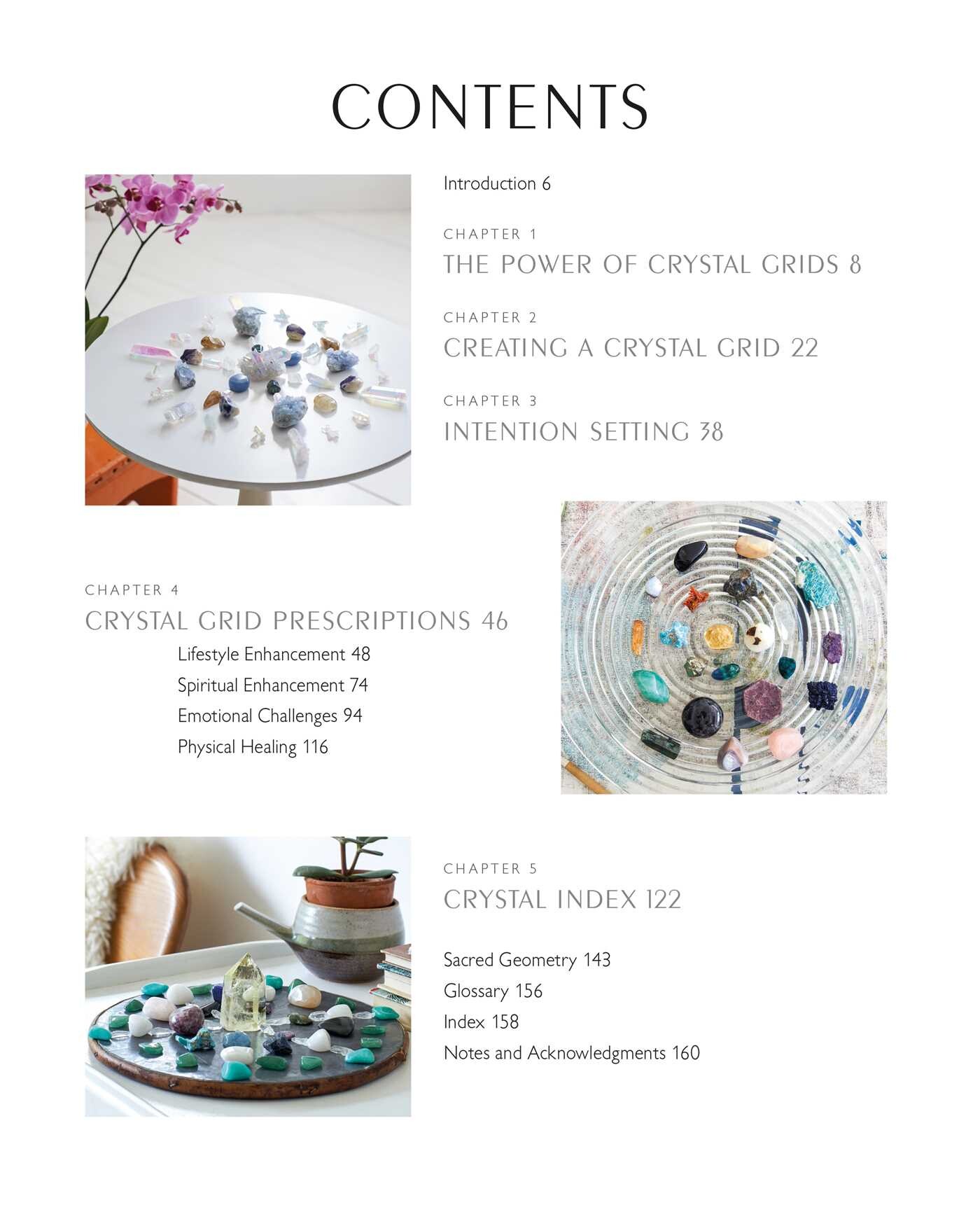 CONTENTS

Introduction 6

CHAPTER 1
THE POWER OF CRYSTAL GRIDS 8

CHAPTER 2
CREATING A CRYSTAL GRID 22

CHAPTER 3
INTENTION SETTING 38

CHAPTER 4
CRYSTAL GRID PRESCRIPTIONS 46

Lifestyle Enhancement 48
Spiritual Enhancement 74
Emotional Challenges 94
Physical Healing 116

CHAPTER 5
CRYSTAL INDEX 122

Sacred Geometry 143
Glossary 156
Index 158
Notes and Acknowledgments 160